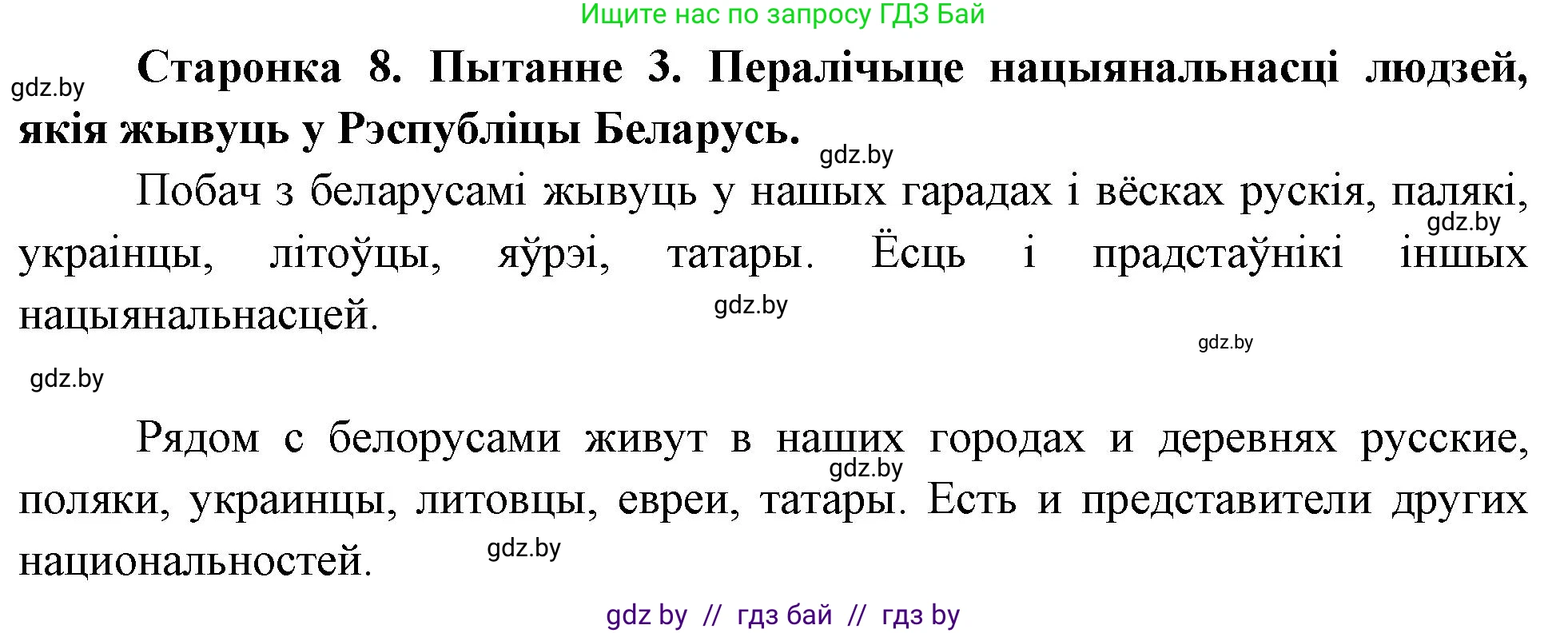 Ищите нас по запросу ГДЗ Бай

gdz.by

**Старонка 8. Пытанне 3. Пералічыце нацыянальнасці людзей, якія жывуць у Рэспубліцы Беларусь.**

gdz.by

Побач з беларусамі жывуць у нашых гарадах і вёсках рускія, палякі, украінцы, літоўцы, яўрэі, татары. Ёсць і прадстаўнікі іншых нацыянальнасцей.

gdz.by

gdz.by

gdz.by

gdz.by

Рядом с белорусами живут в наших городах и деревнях русские, поляки, украинцы, литовцы, евреи, татары. Есть и представители других национальностей.

gdz.by

gdz.by

gdz by // гдз бай // гдз by